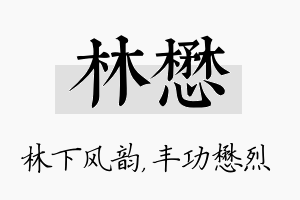 林懋

林下风韵，丰功懋烈